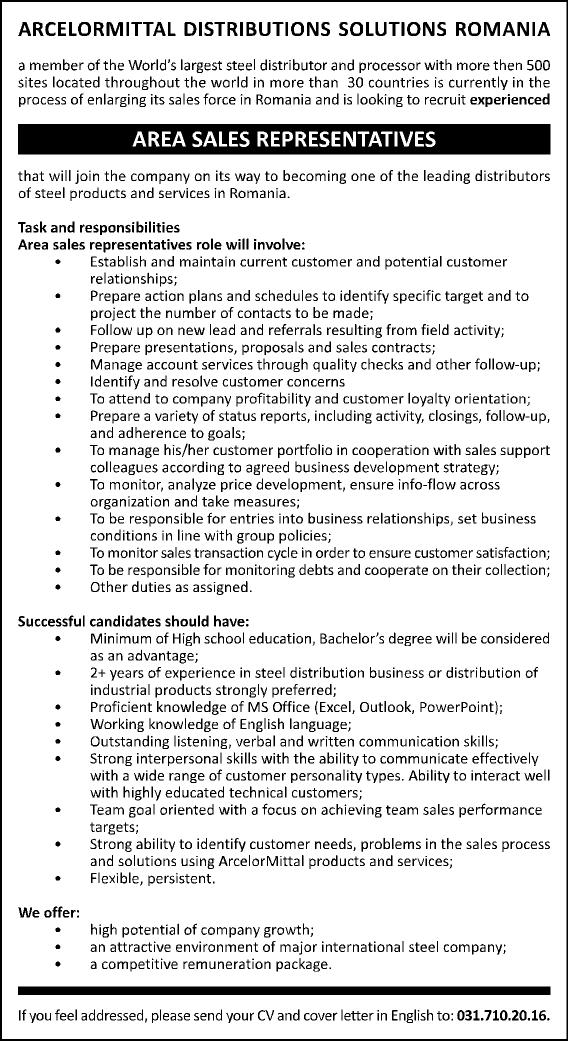 ARCELORMITTAL DISTRIBUTIONS SOLUTIONS ROMANIA

a member of the World's largest steel distributor and processor with more then 500 sites located throughout the world in more than 30 countries is currently in the process of enlarging its sales force in Romania and is looking to recruit experienced

AREA SALES REPRESENTATIVES

that will join the company on its way to becoming one of the leading distributors of steel products and services in Romania.

Task and responsibilities
Area sales representatives role will involve:
• Establish and maintain current customer and potential customer relationships;
• Prepare action plans and schedules to identify specific target and to project the number of contacts to be made;
• Follow up on new lead and referrals resulting from field activity;
• Prepare presentations, proposals and sales contracts;
• Manage account services through quality checks and other follow-up;
• Identify and resolve customer concerns
• To attend to company profitability and customer loyalty orientation;
• Prepare a variety of status reports, including activity, closings, follow-up, and adherence to goals;
• To manage his/her customer portfolio in cooperation with sales support colleagues according to agreed business development strategy;
• To monitor, analyze price development, ensure info-flow across organization and take measures;
• To be responsible for entries into business relationships, set business conditions in line with group policies;
• To monitor sales transaction cycle in order to ensure customer satisfaction;
• To be responsible for monitoring debts and cooperate on their collection;
• Other duties as assigned.

Successful candidates should have:
• Minimum of High school education, Bachelor's degree will be considered as an advantage;
• 2+ years of experience in steel distribution business or distribution of industrial products strongly preferred;
• Proficient knowledge of MS Office (Excel, Outlook, PowerPoint);
• Working knowledge of English language;
• Outstanding listening, verbal and written communication skills;
• Strong interpersonal skills with the ability to communicate effectively with a wide range of customer personality types. Ability to interact well with highly educated technical customers;
• Team goal oriented with a focus on achieving team sales performance targets;
• Strong ability to identify customer needs, problems in the sales process and solutions using ArcelorMittal products and services;
• Flexible, persistent.

We offer:
• high potential of company growth;
• an attractive environment of major international steel company;
• a competitive remuneration package.

If you feel addressed, please send your CV and cover letter in English to: 031.710.20.16.